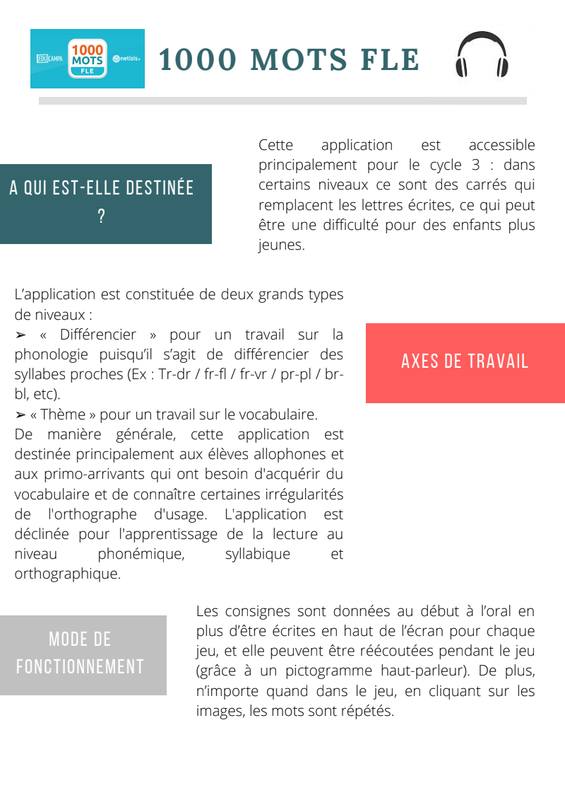 EDUCAMPA 1000 MOTS FLE netizis

1000 MOTS FLE

A QUI EST-ELLE DESTINÉE ?

Cette application est accessible principalement pour le cycle 3 : dans certains niveaux ce sont des carrés qui remplacent les lettres écrites, ce qui peut être une difficulté pour des enfants plus jeunes.

L'application est constituée de deux grands types de niveaux :
➢ « Différencier » pour un travail sur la phonologie puisqu'il s'agit de différencier des syllabes proches (Ex : Tr-dr / fr-fl / fr-vr / pr-pl / br-bl, etc).
➢ « Thème » pour un travail sur le vocabulaire.
De manière générale, cette application est destinée principalement aux élèves allophones et aux primo-arrivants qui ont besoin d'acquérir du vocabulaire et de connaître certaines irrégularités de l'orthographe d'usage. L'application est déclinée pour l'apprentissage de la lecture au niveau phonémique, syllabique et orthographique.

AXES DE TRAVAIL

MODE DE FONCTIONNEMENT

Les consignes sont données au début à l'oral en plus d'être écrites en haut de l'écran pour chaque jeu, et elle peuvent être réécoutées pendant le jeu (grâce à un pictogramme haut-parleur). De plus, n'importe quand dans le jeu, en cliquant sur les images, les mots sont répétés.